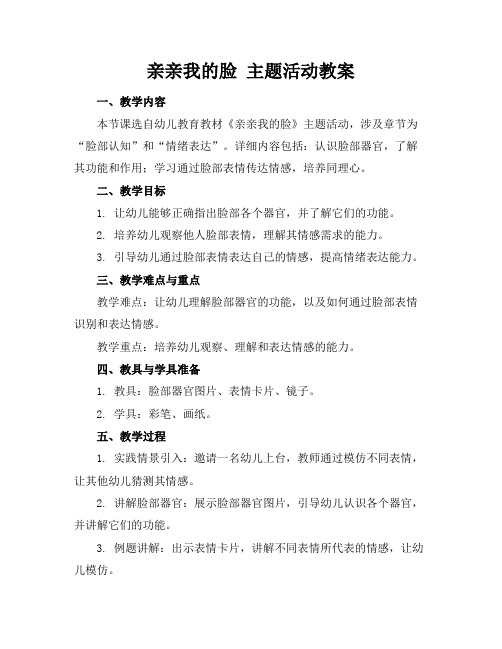 亲亲我的脸 主题活动教案

一、教学内容

本节课选自幼儿教育教材《亲亲我的脸》主题活动，涉及章节为“脸部认知”和“情绪表达”。详细内容包括：认识脸部器官，了解其功能和作用；学习通过脸部表情传达情感，培养同理心。

二、教学目标

1. 让幼儿能够正确指出脸部各个器官，并了解它们的功能。

2. 培养幼儿观察他人脸部表情，理解其情感需求的能力。

3. 引导幼儿通过脸部表情表达自己的情感，提高情绪表达能力。

三、教学难点与重点

教学难点：让幼儿理解脸部器官的功能，以及如何通过脸部表情识别和表达情感。

教学重点：培养幼儿观察、理解和表达情感的能力。

四、教具与学具准备

1. 教具：脸部器官图片、表情卡片、镜子。

2. 学具：彩笔、画纸。

五、教学过程

1. 实践情景引入：邀请一名幼儿上台，教师通过模仿不同表情，让其他幼儿猜测其情感。

2. 讲解脸部器官：展示脸部器官图片，引导幼儿认识各个器官，并讲解它们的功能。

3. 例题讲解：出示表情卡片，讲解不同表情所代表的情感，让幼儿模仿。